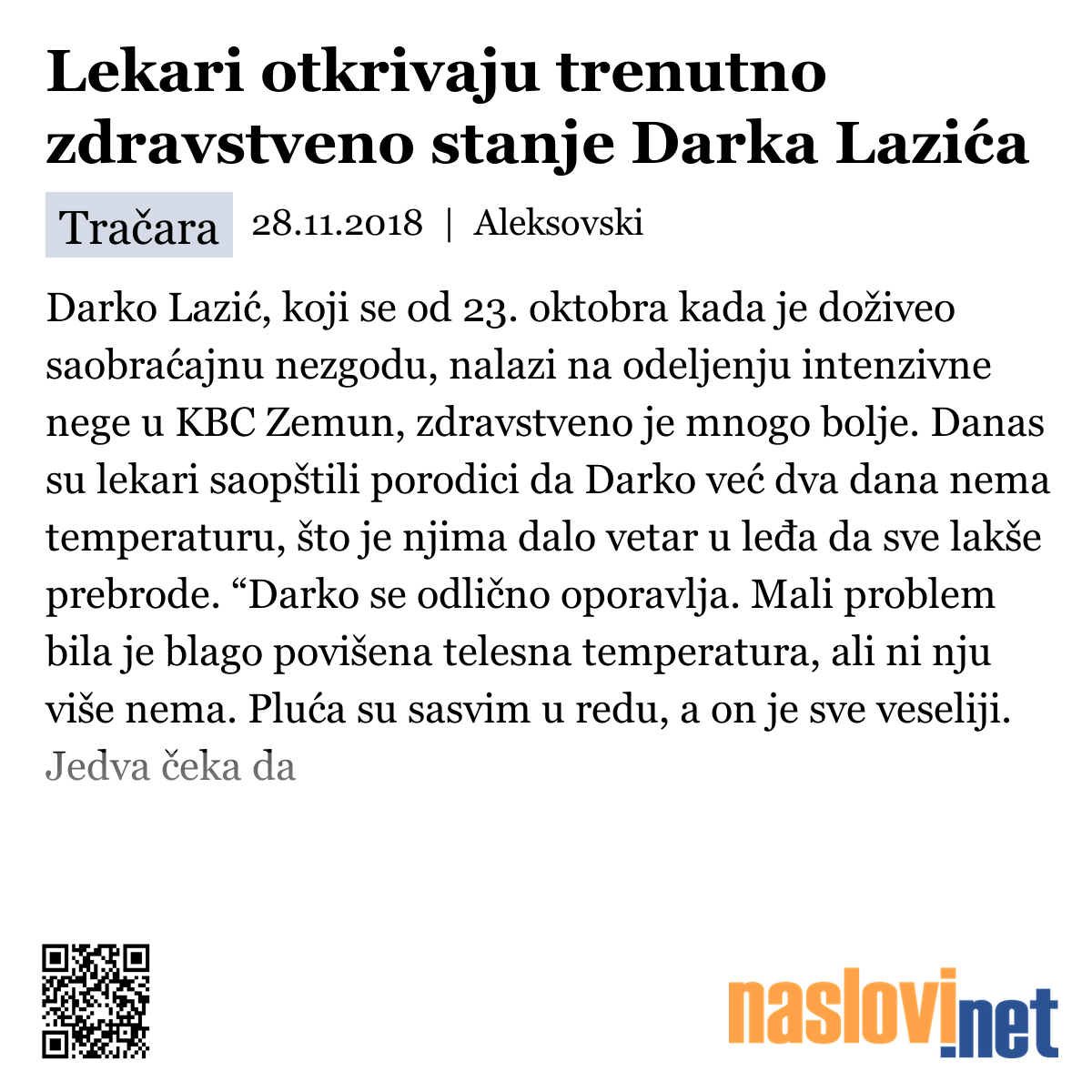 Lekari otkrivaju trenutno zdravstveno stanje Darka Lazića

Tračara 28.11.2018 | Aleksovski

Darko Lazić, koji se od 23. oktobra kada je doživeo saobraćajnu nezgodu, nalazi na odeljenju intenzivne nege u KBC Zemun, zdravstveno je mnogo bolje. Danas su lekari saopštili porodici da Darko već dva dana nema temperaturu, što je njima dalo vetar u leđa da sve lakše prebrode. “Darko se odlično oporavlja. Mali problem bila je blago povišena telesna temperatura, ali ni nju više nema. Pluća su sasvim u redu, a on je sve veseliji. Jedva čeka da

naslovi.net